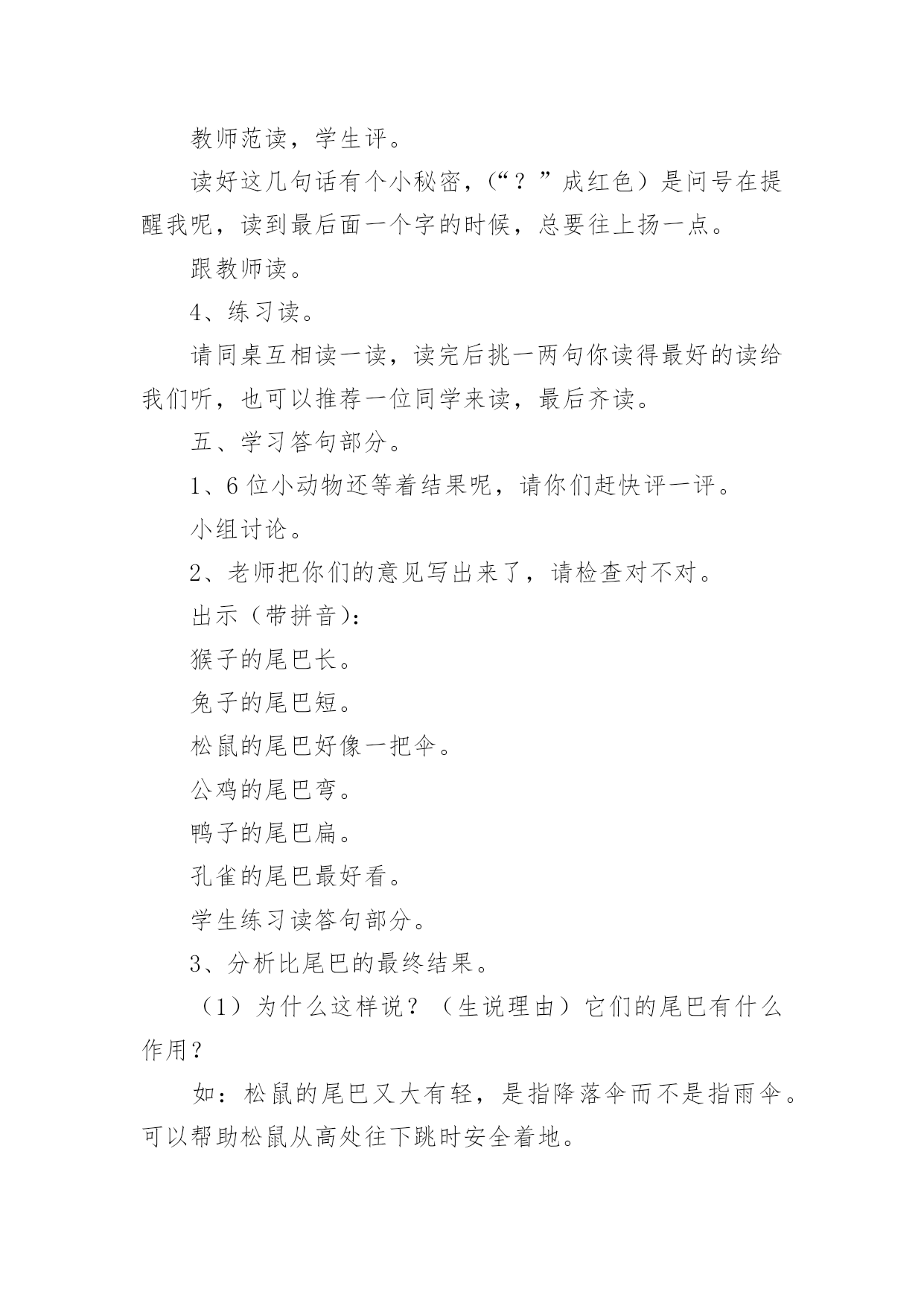 教师范读，学生评。

读好这几句话有个小秘密，（“？”成红色）是问号在提醒我呢，读到最后面一个字的时候，总要往上扬一点。

跟教师读。

4、练习读。

请同桌互相读一读，读完后挑一两句你读得最好的读给我们听，也可以推荐一位同学来读，最后齐读。

五、学习答句部分。

1、6位小动物还等着结果呢，请你们赶快评一评。

小组讨论。

2、老师把你们的意见写出来了，请检查对不对。

出示（带拼音）：

猴子的尾巴长。

兔子的尾巴短。

松鼠的尾巴好像一把伞。

公鸡的尾巴弯。

鸭子的尾巴扁。

孔雀的尾巴最好看。

学生练习读答句部分。

3、分析比尾巴的最终结果。

（1）为什么这样说？（生说理由）它们的尾巴有什么作用？

如：松鼠的尾巴又大有轻，是指降落伞而不是指雨伞。可以帮助松鼠从高处往下跳时安全着地。